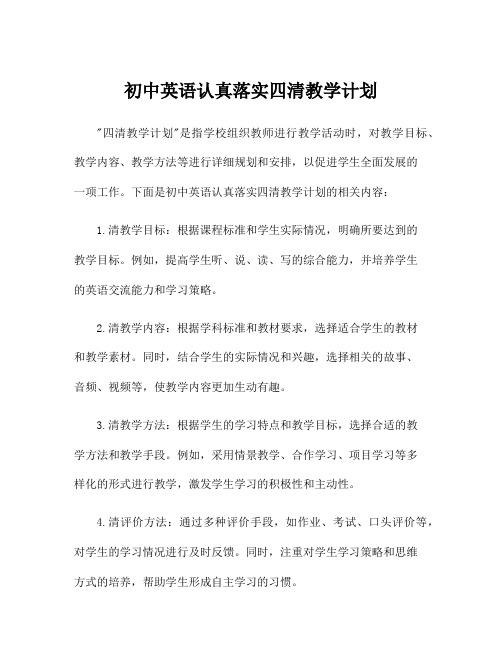 初中英语认真落实四清教学计划

"四清教学计划"是指学校组织教师进行教学活动时，对教学目标、教学内容、教学方法等进行详细规划和安排，以促进学生全面发展的一项工作。下面是初中英语认真落实四清教学计划的相关内容：

1.清教学目标：根据课程标准和学生实际情况，明确所要达到的教学目标。例如，提高学生听、说、读、写的综合能力，并培养学生的英语交流能力和学习策略。

2.清教学内容：根据学科标准和教材要求，选择适合学生的教材和教学素材。同时，结合学生的实际情况和兴趣，选择相关的故事、音频、视频等，使教学内容更加生动有趣。

3.清教学方法：根据学生的学习特点和教学目标，选择合适的教学方法和教学手段。例如，采用情景教学、合作学习、项目学习等多样化的形式进行教学，激发学生学习的积极性和主动性。

4.清评价方法：通过多种评价手段，如作业、考试、口头评价等，对学生的学习情况进行及时反馈。同时，注重对学生学习策略和思维方式的培养，帮助学生形成自主学习的习惯。